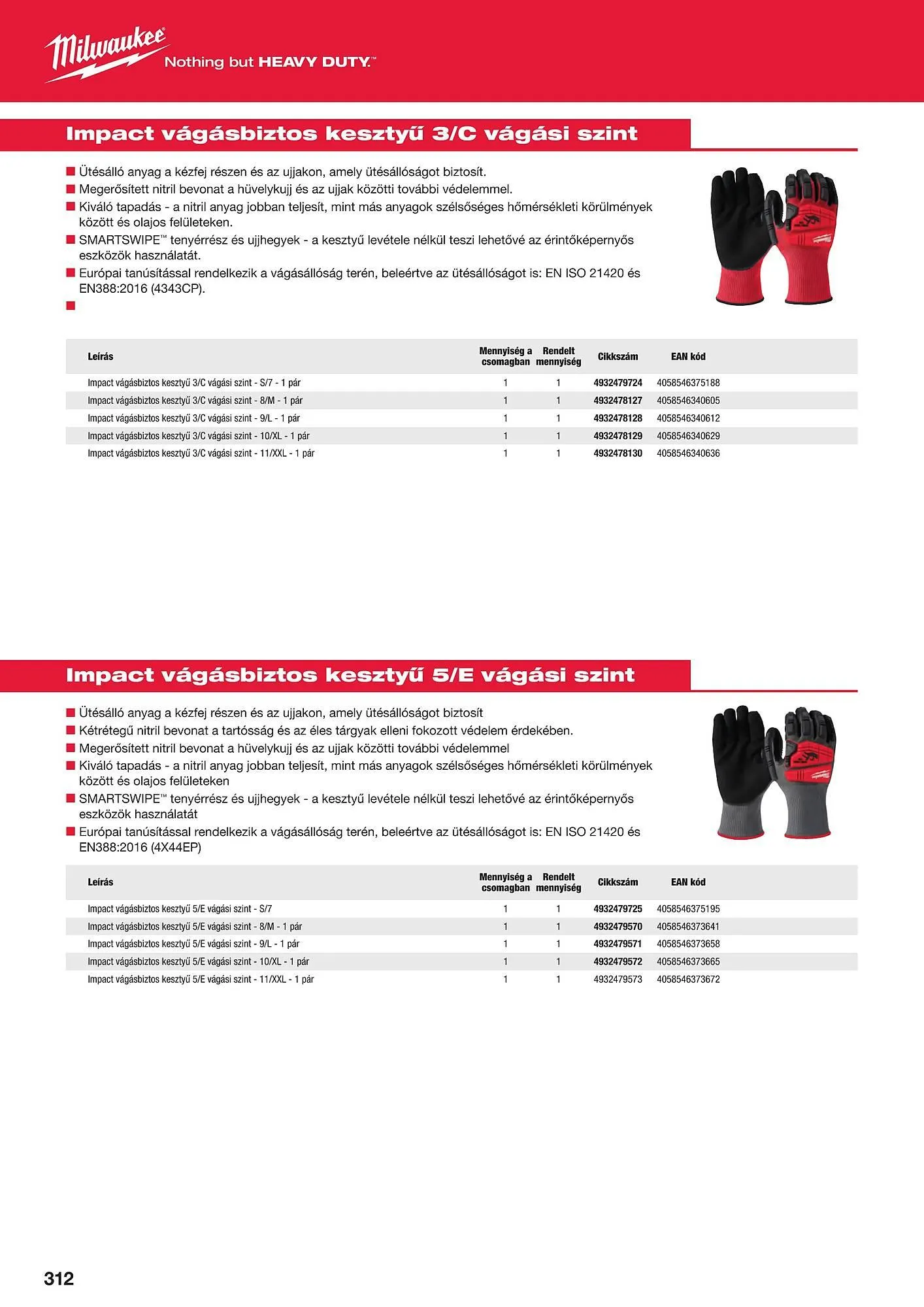 Milwaukee
Nothing but HEAVY DUTY.™

Impact vágásbiztos kesztyű 3/C vágási szint

■ Ütésálló anyag a kézfej részen és az ujjakon, amely ütésállóságot biztosít.
■ Megerősített nitril bevonat a hüvelykujj és az ujjak közötti további védelemmel.
■ Kiváló tapadás - a nitril anyag jobban teljesít, mint más anyagok szélsőséges hőmérsékleti körülmények között és olajos felületeken.
■ SMARTSWIPE™ tenyérrész és ujjhegyek - a kesztyű levétele nélkül teszi lehetővé az érintőképernyős eszközök használatát.
■ Európai tanúsítással rendelkezik a vágásállóság terén, beleértve az ütésállóságot is: EN ISO 21420 és EN388:2016 (4343CP).
■

| Leírás | Mennyiség a csomagban | Rendelt mennyiség | Cikkszám | EAN kód |
|---|---|---|---|---|
| Impact vágásbiztos kesztyű 3/C vágási szint - S/7 - 1 pár | 1 | 1 | 4932479724 | 4058546375188 |
| Impact vágásbiztos kesztyű 3/C vágási szint - 8/M - 1 pár | 1 | 1 | 4932478127 | 4058546340605 |
| Impact vágásbiztos kesztyű 3/C vágási szint - 9/L - 1 pár | 1 | 1 | 4932478128 | 4058546340612 |
| Impact vágásbiztos kesztyű 3/C vágási szint - 10/XL - 1 pár | 1 | 1 | 4932478129 | 4058546340629 |
| Impact vágásbiztos kesztyű 3/C vágási szint - 11/XXL - 1 pár | 1 | 1 | 4932478130 | 4058546340636 |

Impact vágásbiztos kesztyű 5/E vágási szint

■ Ütésálló anyag a kézfej részen és az ujjakon, amely ütésállóságot biztosít
■ Kétrétegű nitril bevonat a tartósság és az éles tárgyak elleni fokozott védelem érdekében.
■ Megerősített nitril bevonat a hüvelykujj és az ujjak közötti további védelemmel
■ Kiváló tapadás - a nitril anyag jobban teljesít, mint más anyagok szélsőséges hőmérsékleti körülmények között és olajos felületeken
■ SMARTSWIPE™ tenyérrész és ujjhegyek - a kesztyű levétele nélkül teszi lehetővé az érintőképernyős eszközök használatát
■ Európai tanúsítással rendelkezik a vágásállóság terén, beleértve az ütésállóságot is: EN ISO 21420 és EN388:2016 (4X44EP)

| Leírás | Mennyiség a csomagban | Rendelt mennyiség | Cikkszám | EAN kód |
|---|---|---|---|---|
| Impact vágásbiztos kesztyű 5/E vágási szint - S/7 | 1 | 1 | 4932479725 | 4058546375195 |
| Impact vágásbiztos kesztyű 5/E vágási szint - 8/M - 1 pár | 1 | 1 | 4932479570 | 4058546373641 |
| Impact vágásbiztos kesztyű 5/E vágási szint - 9/L - 1 pár | 1 | 1 | 4932479571 | 4058546373658 |
| Impact vágásbiztos kesztyű 5/E vágási szint - 10/XL - 1 pár | 1 | 1 | 4932479572 | 4058546373665 |
| Impact vágásbiztos kesztyű 5/E vágási szint - 11/XXL - 1 pár | 1 | 1 | 4932479573 | 4058546373672 |

312